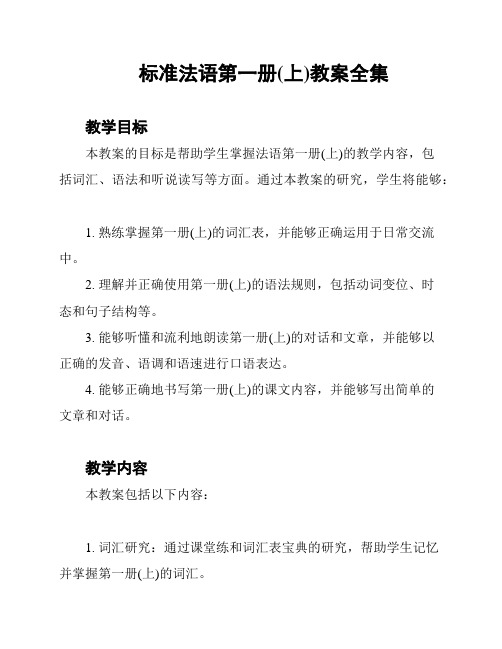 标准法语第一册(上)教案全集

教学目标

本教案的目标是帮助学生掌握法语第一册(上)的教学内容，包括词汇、语法和听说读写等方面。通过本教案的研究，学生将能够：

1. 熟练掌握第一册(上)的词汇表，并能够正确运用于日常交流中。

2. 理解并正确使用第一册(上)的语法规则，包括动词变位、时态和句子结构等。

3. 能够听懂和流利地朗读第一册(上)的对话和文章，并能够以正确的发音、语调和语速进行口语表达。

4. 能够正确地书写第一册(上)的课文内容，并能够写出简单的文章和对话。

教学内容

本教案包括以下内容：

1. 词汇研究：通过课堂练和词汇表宝典的研究，帮助学生记忆并掌握第一册(上)的词汇。